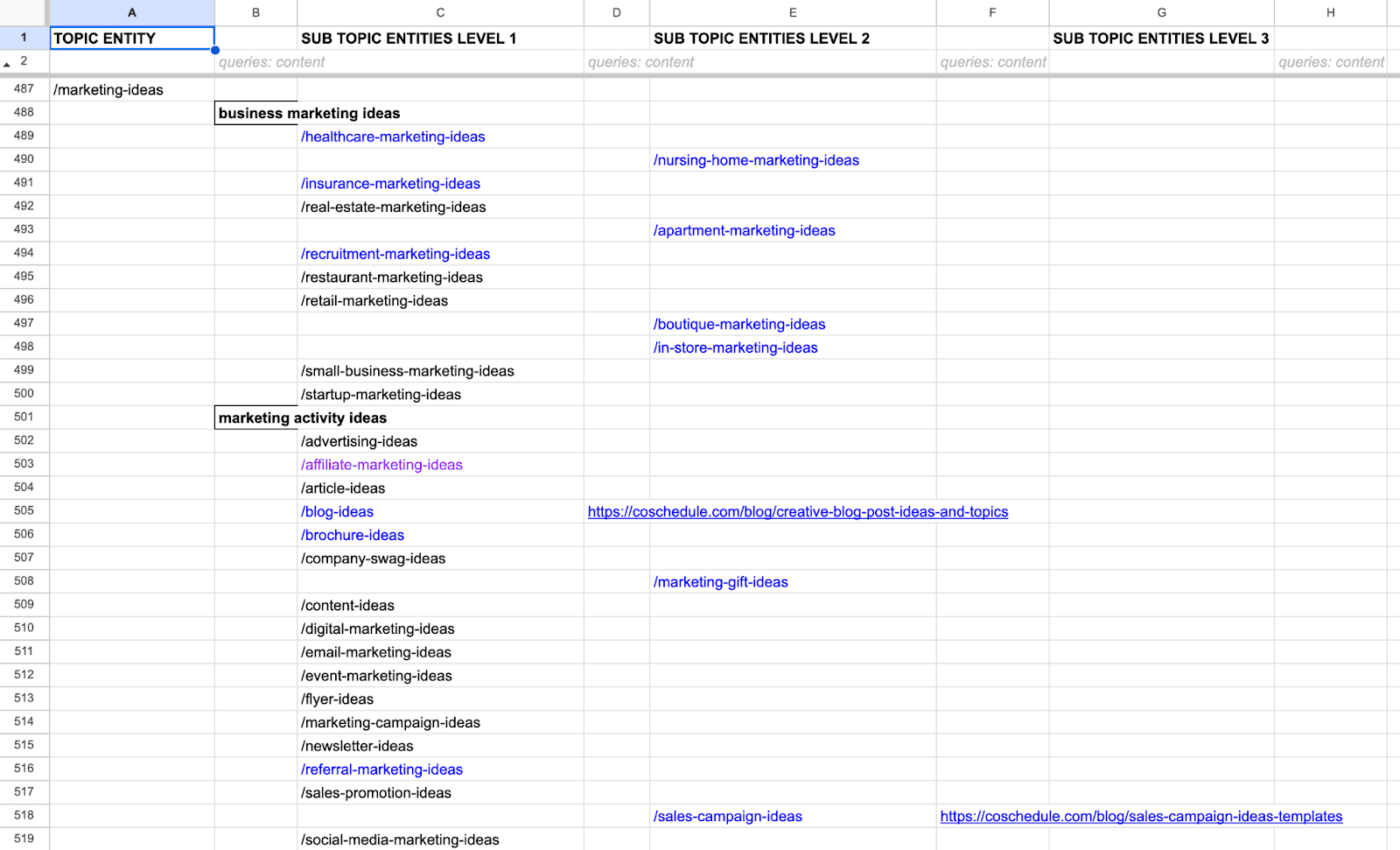 | | A | B | C | D | E | F | G | H |
|---|---|---|---|---|---|---|---|---|
| 1 | TOPIC ENTITY | | SUB TOPIC ENTITIES LEVEL 1 | | SUB TOPIC ENTITIES LEVEL 2 | | SUB TOPIC ENTITIES LEVEL 3 | |
| 2 | | queries: content | | queries: content | | queries: content | | queries: content |
| 487 | /marketing-ideas | | | | | | | |
| 488 | | business marketing ideas | | | | | | |
| 489 | | | /healthcare-marketing-ideas | | | | | |
| 490 | | | | | /nursing-home-marketing-ideas | | | |
| 491 | | | /insurance-marketing-ideas | | | | | |
| 492 | | | /real-estate-marketing-ideas | | | | | |
| 493 | | | | | /apartment-marketing-ideas | | | |
| 494 | | | /recruitment-marketing-ideas | | | | | |
| 495 | | | /restaurant-marketing-ideas | | | | | |
| 496 | | | /retail-marketing-ideas | | | | | |
| 497 | | | | | /boutique-marketing-ideas | | | |
| 498 | | | | | /in-store-marketing-ideas | | | |
| 499 | | | /small-business-marketing-ideas | | | | | |
| 500 | | | /startup-marketing-ideas | | | | | |
| 501 | | marketing activity ideas | | | | | | |
| 502 | | | /advertising-ideas | | | | | |
| 503 | | | /affiliate-marketing-ideas | | | | | |
| 504 | | | /article-ideas | | | | | |
| 505 | | | /blog-ideas | https://coschedule.com/blog/creative-blog-post-ideas-and-topics | | | | |
| 506 | | | /brochure-ideas | | | | | |
| 507 | | | /company-swag-ideas | | | | | |
| 508 | | | | | /marketing-gift-ideas | | | |
| 509 | | | /content-ideas | | | | | |
| 510 | | | /digital-marketing-ideas | | | | | |
| 511 | | | /email-marketing-ideas | | | | | |
| 512 | | | /event-marketing-ideas | | | | | |
| 513 | | | /flyer-ideas | | | | | |
| 514 | | | /marketing-campaign-ideas | | | | | |
| 515 | | | /newsletter-ideas | | | | | |
| 516 | | | /referral-marketing-ideas | | | | | |
| 517 | | | /sales-promotion-ideas | | | | | |
| 518 | | | | | /sales-campaign-ideas | https://coschedule.com/blog/sales-campaign-ideas-templates | | |
| 519 | | | /social-media-marketing-ideas | | | | | |